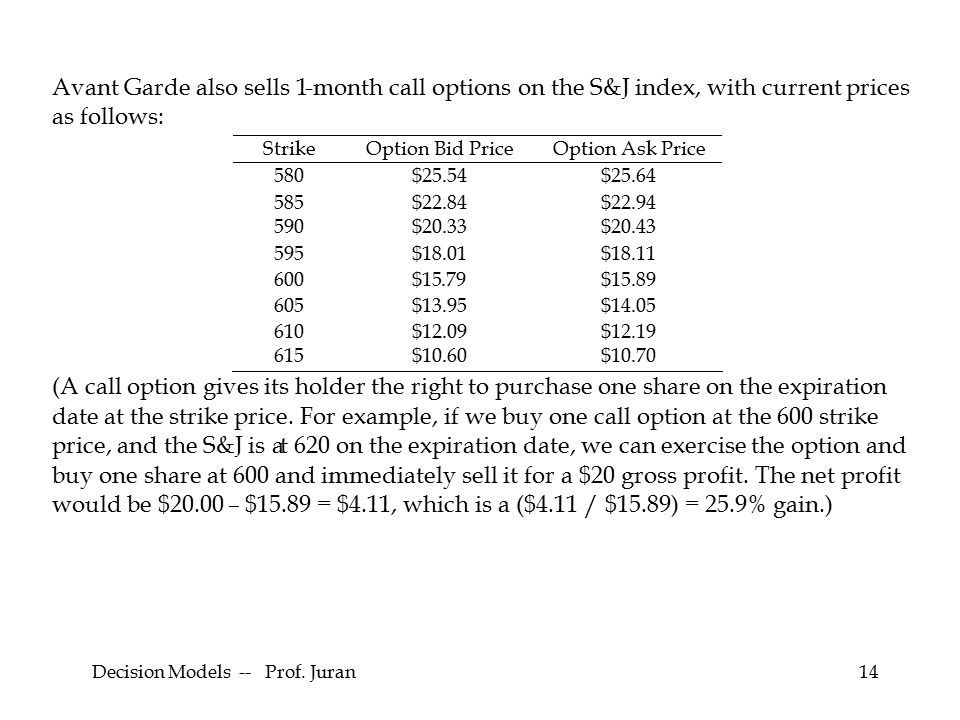 Avant Garde also sells 1-month call options on the S&J index, with current prices as follows:

| Strike | Option Bid Price | Option Ask Price |
|---|---|---|
| 580 | \$25.54 | \$25.64 |
| 585 | \$22.84 | \$22.94 |
| 590 | \$20.33 | \$20.43 |
| 595 | \$18.01 | \$18.11 |
| 600 | \$15.79 | \$15.89 |
| 605 | \$13.95 | \$14.05 |
| 610 | \$12.09 | \$12.19 |
| 615 | \$10.60 | \$10.70 |

(A call option gives its holder the right to purchase one share on the expiration date at the strike price. For example, if we buy one call option at the 600 strike price, and the S&J is at 620 on the expiration date, we can exercise the option and buy one share at 600 and immediately sell it for a \$20 gross profit. The net profit would be \$20.00 – \$15.89 = \$4.11, which is a (\$4.11 / \$15.89) = 25.9% gain.)

Decision Models -- Prof. Juran

14